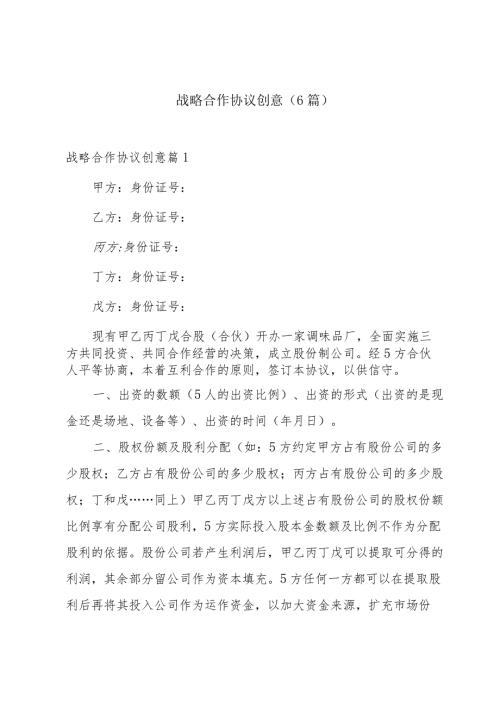 战略合作协议创意（6篇）

战略合作协议创意篇1

甲方：身份证号：

乙方：身份证号：

丙方:身份证号：

丁方：身份证号：

戊方：身份证号：

现有甲乙丙丁戊合股（合伙）开办一家调味品厂，全面实施三方共同投资、共同合作经营的决策，成立股份制公司。经5方合伙人平等协商，本着互利合作的原则，签订本协议，以供信守。

一、出资的数额（5人的出资比例）、出资的形式（出资的是现金还是场地、设备等）、出资的时间（年月日）。

二、股权份额及股利分配（如：5方约定甲方占有股份公司的多少股权；乙方占有股份公司的多少股权；丙方占有股份公司的多少股权；丁和戊……同上）甲乙丙丁戊方以上述占有股份公司的股权份额比例享有分配公司股利，5方实际投入股本金数额及比例不作为分配股利的依据。股份公司若产生利润后，甲乙丙丁戊可以提取可分得的利润，其余部分留公司作为资本填充。5方任何一方都可以在提取股利后再将其投入公司作为运作资金，以加大资金来源，扩充市场份